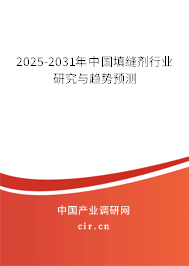 2025-2031年中国填缝剂行业研究与趋势预测

中国产业调研网

cir.cn